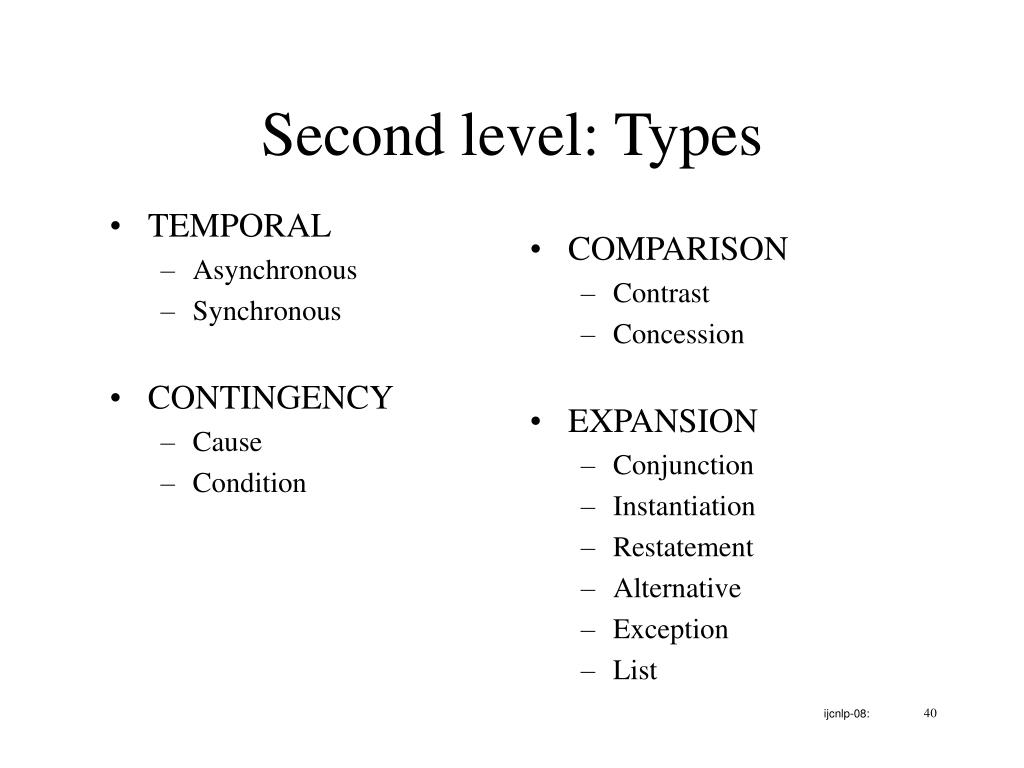 Second level: Types

• TEMPORAL
– Asynchronous
– Synchronous

• CONTINGENCY
– Cause
– Condition

• COMPARISON
– Contrast
– Concession

• EXPANSION
– Conjunction
– Instantiation
– Restatement
– Alternative
– Exception
– List

ijcnlp-08: 40